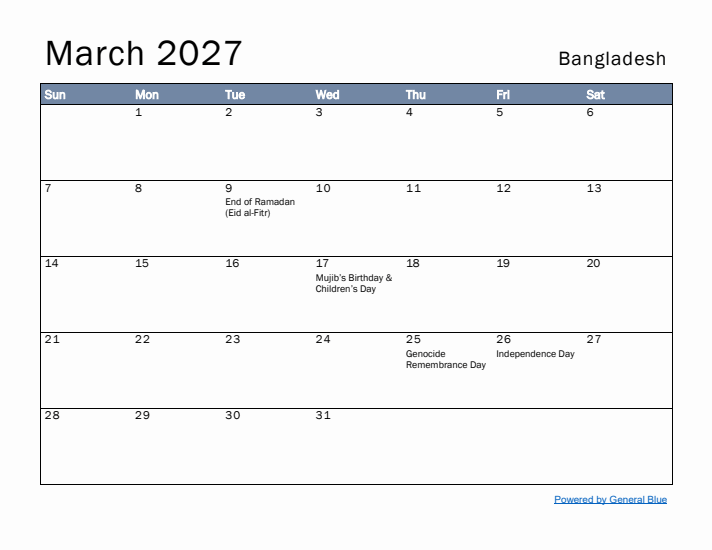 March 2027

Bangladesh

| Sun | Mon | Tue | Wed | Thu | Fri | Sat |
|---|---|---|---|---|---|---|
| | 1 | 2 | 3 | 4 | 5 | 6 |
| 7 | 8 | 9 End of Ramadan (Eid al-Fitr) | 10 | 11 | 12 | 13 |
| 14 | 15 | 16 | 17 Mujib's Birthday & Children's Day | 18 | 19 | 20 |
| 21 | 22 | 23 | 24 | 25 Genocide Remembrance Day | 26 Independence Day | 27 |
| 28 | 29 | 30 | 31 | | | |

Powered by General Blue